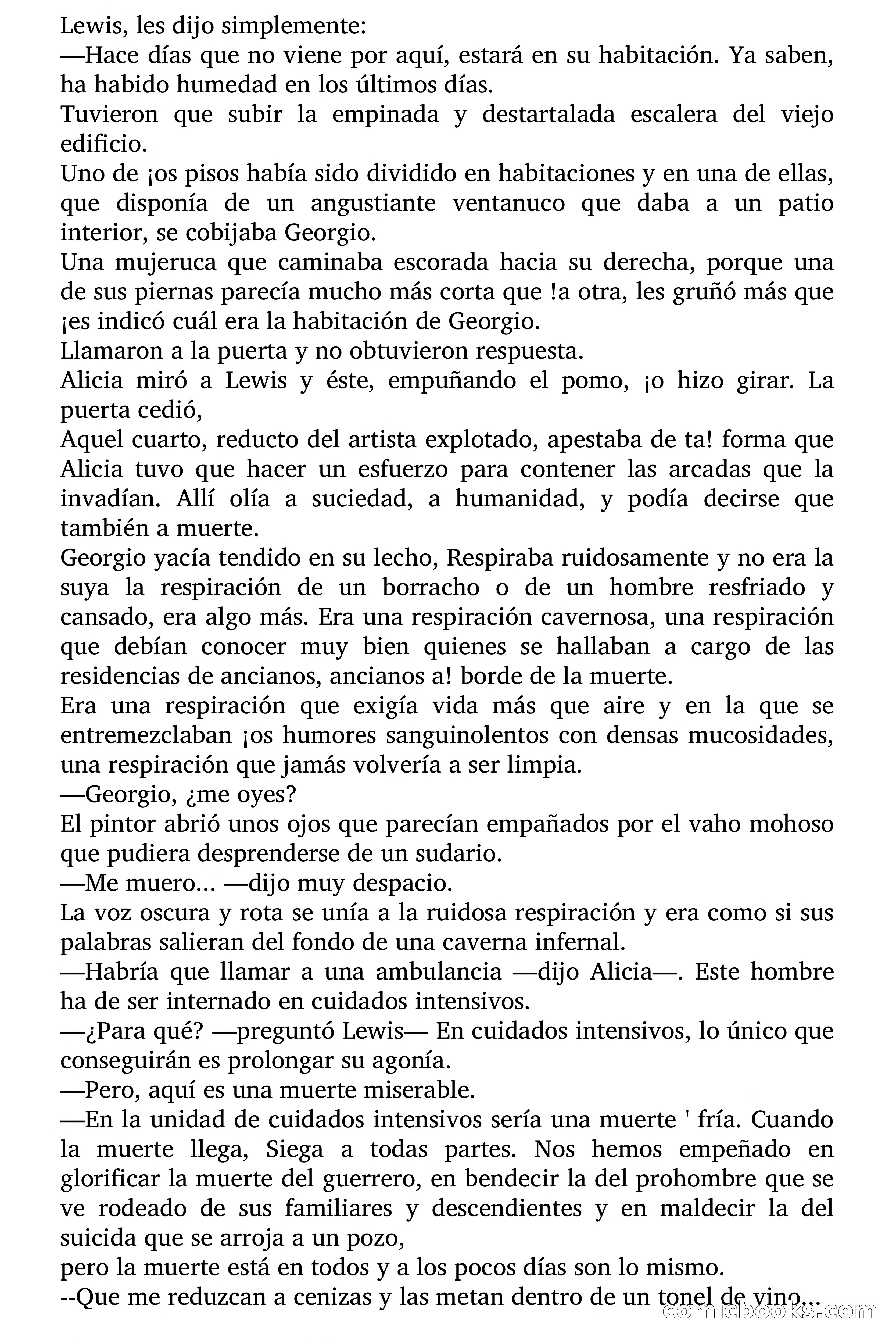 Lewis, les dijo simplemente:
—Hace días que no viene por aquí, estará en su habitación. Ya saben, ha habido humedad en los últimos días.
Tuvieron que subir la empinada y destartalada escalera del viejo edificio.
Uno de ¡os pisos había sido dividido en habitaciones y en una de ellas, que disponía de un angustiante ventanuco que daba a un patio interior, se cobijaba Georgio.
Una mujeruca que caminaba escorada hacia su derecha, porque una de sus piernas parecía mucho más corta que !a otra, les gruñó más que ¡es indicó cuál era la habitación de Georgio.
Llamaron a la puerta y no obtuvieron respuesta.
Alicia miró a Lewis y éste, empuñando el pomo, ¡o hizo girar. La puerta cedió,
Aquel cuarto, reducto del artista explotado, apestaba de ta! forma que Alicia tuvo que hacer un esfuerzo para contener las arcadas que la invadían. Allí olía a suciedad, a humanidad, y podía decirse que también a muerte.
Georgio yacía tendido en su lecho, Respiraba ruidosamente y no era la suya la respiración de un borracho o de un hombre resfriado y cansado, era algo más. Era una respiración cavernosa, una respiración que debían conocer muy bien quienes se hallaban a cargo de las residencias de ancianos, ancianos a! borde de la muerte.
Era una respiración que exigía vida más que aire y en la que se entremezclaban ¡os humores sanguinolentos con densas mucosidades, una respiración que jamás volvería a ser limpia.
—Georgio, ¿me oyes?
El pintor abrió unos ojos que parecían empañados por el vaho mohoso que pudiera desprenderse de un sudario.
—Me muero... —dijo muy despacio.
La voz oscura y rota se unía a la ruidosa respiración y era como si sus palabras salieran del fondo de una caverna infernal.
—Habría que llamar a una ambulancia —dijo Alicia—. Este hombre ha de ser internado en cuidados intensivos.
—¿Para qué? —preguntó Lewis— En cuidados intensivos, lo único que conseguirán es prolongar su agonía.
—Pero, aquí es una muerte miserable.
—En la unidad de cuidados intensivos sería una muerte ' fría. Cuando la muerte llega, Siega a todas partes. Nos hemos empeñado en glorificar la muerte del guerrero, en bendecir la del prohombre que se ve rodeado de sus familiares y descendientes y en maldecir la del suicida que se arroja a un pozo,
pero la muerte está en todos y a los pocos días son lo mismo.
--Que me reduzcan a cenizas y las metan dentro de un tonel de vino...
comicbooks.com